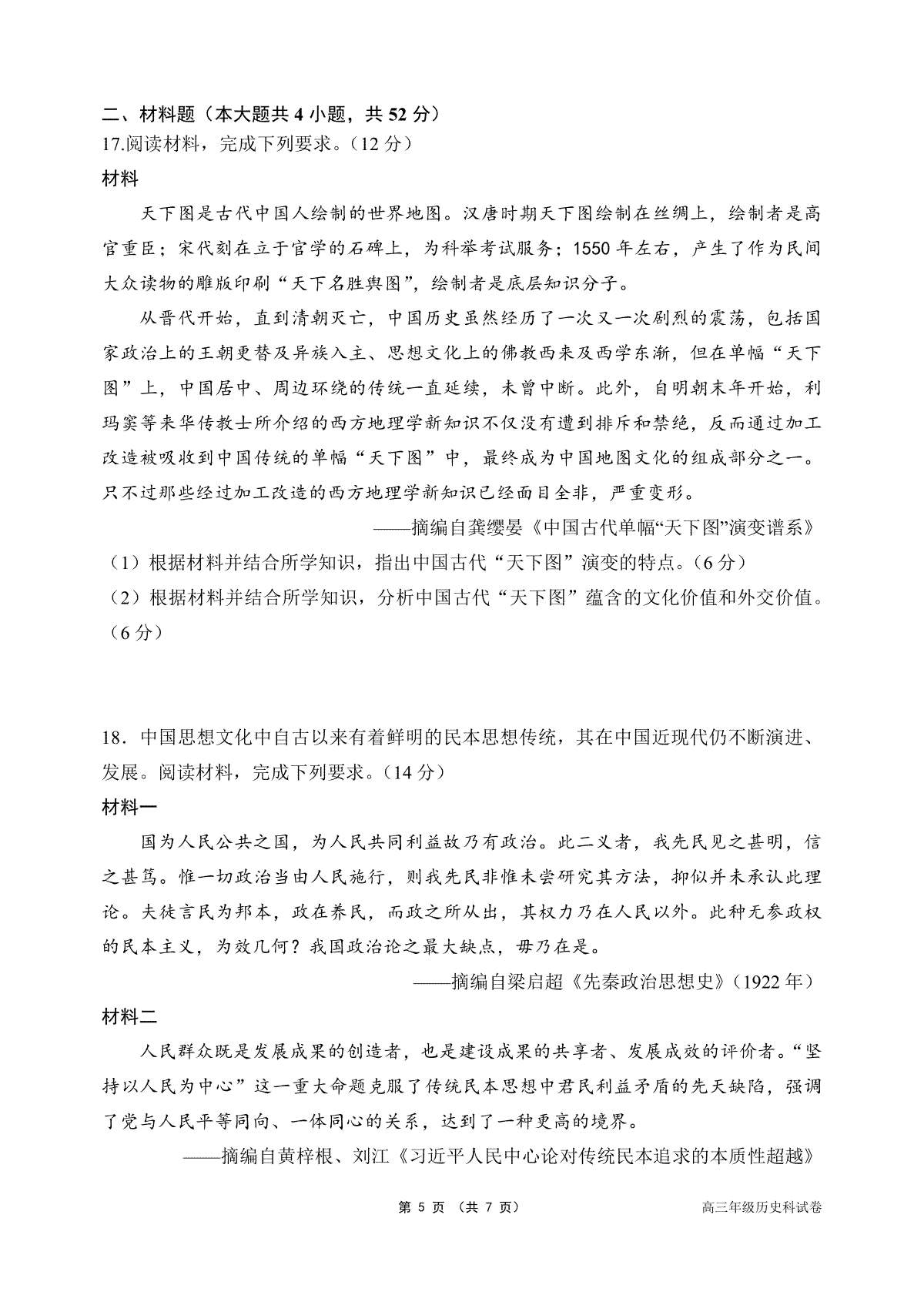 二、材料题（本大题共 4 小题，共 52 分）
17.阅读材料，完成下列要求。（12 分）
材料

天下图是古代中国人绘制的世界地图。汉唐时期天下图绘制在丝绸上，绘制者是高官重臣；宋代刻在立于官学的石碑上，为科举考试服务；1550 年左右，产生了作为民间大众读物的雕版印刷“天下名胜舆图”，绘制者是底层知识分子。

从晋代开始，直到清朝灭亡，中国历史虽然经历了一次又一次剧烈的震荡，包括国家政治上的王朝更替及异族入主、思想文化上的佛教西来及西学东渐，但在单幅“天下图”上，中国居中、周边环绕的传统一直延续，未曾中断。此外，自明朝末年开始，利玛窦等来华传教士所介绍的西方地理学新知识不仅没有遭到排斥和禁绝，反而通过加工改造被吸收到中国传统的单幅“天下图”中，最终成为中国地图文化的组成部分之一。只不过那些经过加工改造的西方地理学新知识已经面目全非，严重变形。

——摘编自龚缨晏《中国古代单幅“天下图”演变谱系》

（1）根据材料并结合所学知识，指出中国古代“天下图”演变的特点。（6 分）
（2）根据材料并结合所学知识，分析中国古代“天下图”蕴含的文化价值和外交价值。（6 分）

18．中国思想文化中自古以来有着鲜明的民本思想传统，其在中国近现代仍不断演进、发展。阅读材料，完成下列要求。（14 分）
材料一

国为人民公共之国，为人民共同利益故乃有政治。此二义者，我先民见之甚明，信之甚笃。惟一切政治当由人民施行，则我先民非惟未尝研究其方法，抑似并未承认此理论。夫徒言民为邦本，政在养民，而政之所从出，其权力乃在人民以外。此种无参政权的民本主义，为效几何？我国政治论之最大缺点，毋乃在是。

——摘编自梁启超《先秦政治思想史》（1922 年）

材料二

人民群众既是发展成果的创造者，也是建设成果的共享者、发展成效的评价者。“坚持以人民为中心”这一重大命题克服了传统民本思想中君民利益矛盾的先天缺陷，强调了党与人民平等同向、一体同心的关系，达到了一种更高的境界。

——摘编自黄梓根、刘江《习近平人民中心论对传统民本追求的本质性超越》

第 5 页 （共 7 页） 高三年级历史科试卷